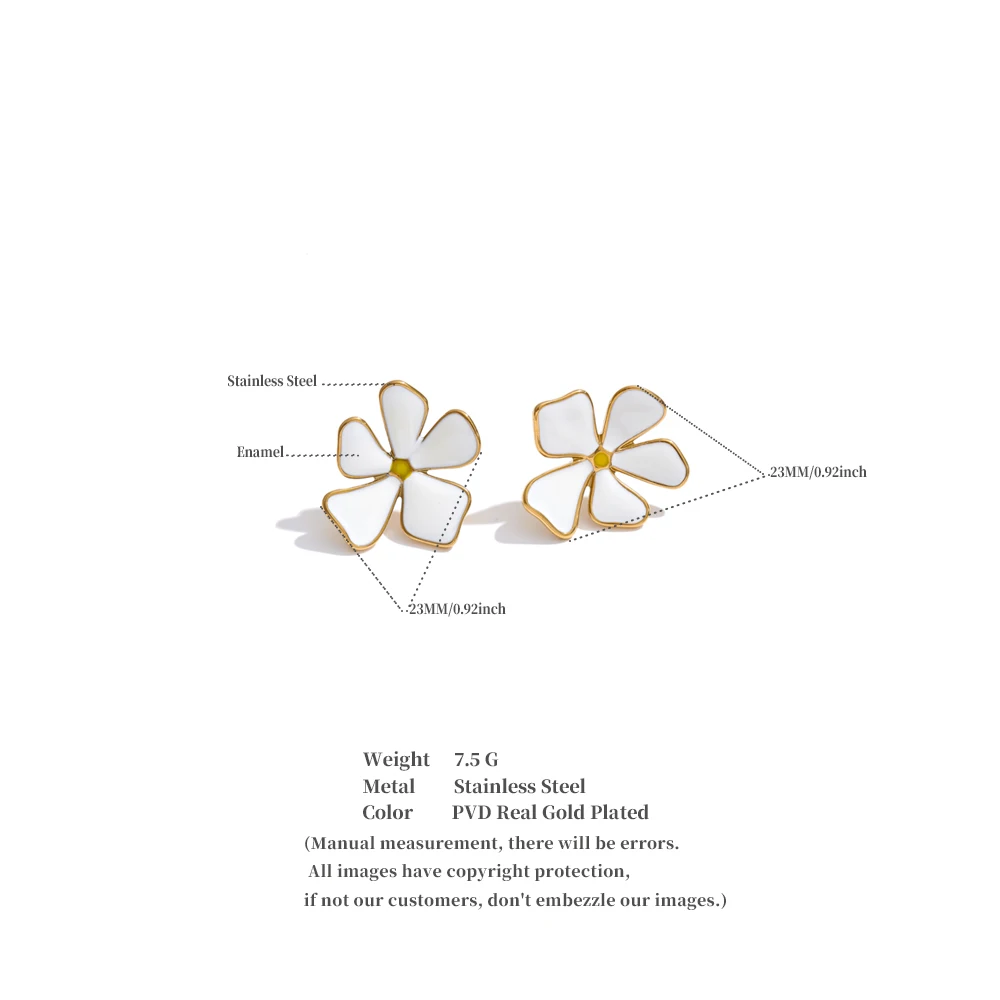 Stainless Steel

Enamel

23MM/0.92inch

23MM/0.92inch

Weight 7.5 G
Metal Stainless Steel
Color PVD Real Gold Plated

(Manual measurement, there will be errors.
All images have copyright protection,
if not our customers, don't embezzle our images.)